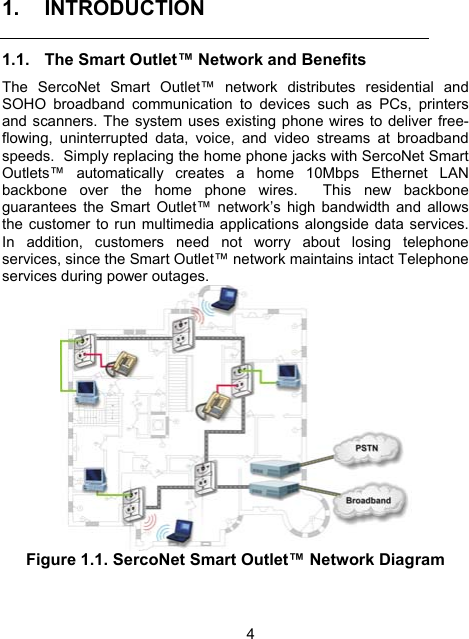 1. INTRODUCTION

1.1. The Smart Outlet™ Network and Benefits

The SercoNet Smart Outlet™ network distributes residential and SOHO broadband communication to devices such as PCs, printers and scanners. The system uses existing phone wires to deliver free-flowing, uninterrupted data, voice, and video streams at broadband speeds. Simply replacing the home phone jacks with SercoNet Smart Outlets™ automatically creates a home 10Mbps Ethernet LAN backbone over the home phone wires. This new backbone guarantees the Smart Outlet™ network's high bandwidth and allows the customer to run multimedia applications alongside data services. In addition, customers need not worry about losing telephone services, since the Smart Outlet™ network maintains intact Telephone services during power outages.

PSTN

Broadband

Figure 1.1. SercoNet Smart Outlet™ Network Diagram

4